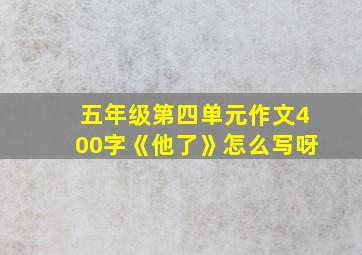 五年级第四单元作文400字《他了》怎么写呀